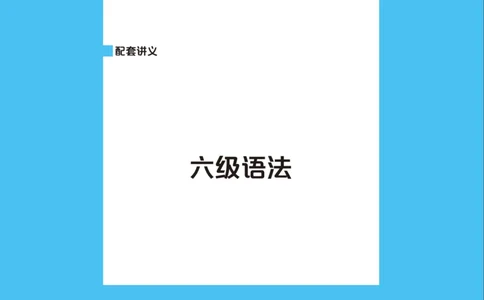 配套讲义

六级语法